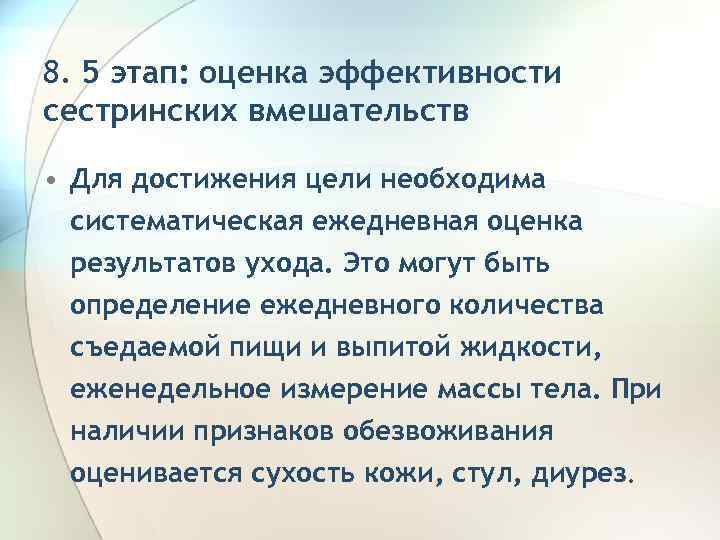 8. 5 этап: оценка эффективности сестринских вмешательств

• Для достижения цели необходима систематическая ежедневная оценка результатов ухода. Это могут быть определение ежедневного количества съедаемой пищи и выпитой жидкости, еженедельное измерение массы тела. При наличии признаков обезвоживания оценивается сухость кожи, стул, диурез.